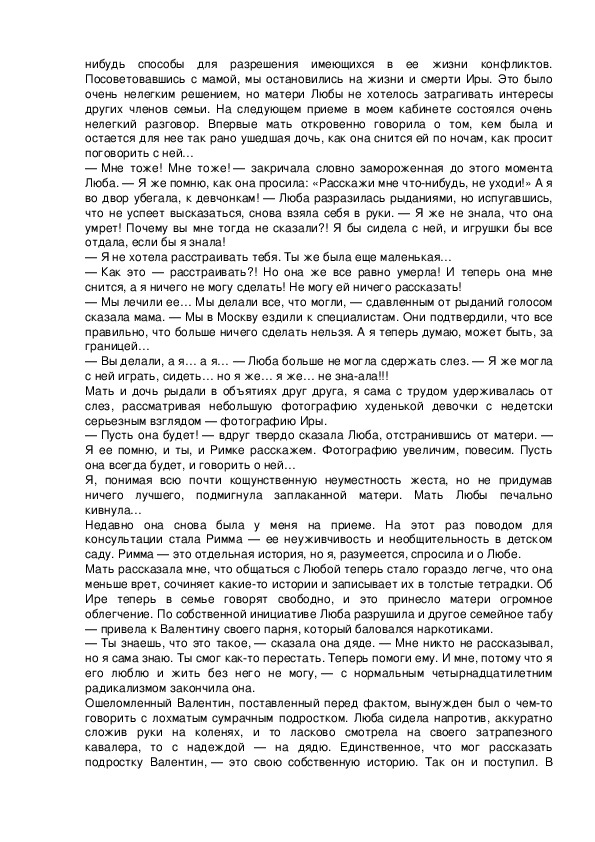 нибудь способы для разрешения имеющихся в ее жизни конфликтов. Посоветовавшись с мамой, мы остановились на жизни и смерти Иры. Это было очень нелегким решением, но матери Любы не хотелось затрагивать интересы других членов семьи. На следующем приеме в моем кабинете состоялся очень нелегкий разговор. Впервые мать откровенно говорила о том, кем была и остается для нее так рано ушедшая дочь, как она снится ей по ночам, как просит поговорить с ней…

— Мне тоже! Мне тоже! — закричала словно замороженная до этого момента Люба. — Я же помню, как она просила: «Расскажи мне что-нибудь, не уходи!» А я во двор убегала, к девчонкам! — Люба разразилась рыданиями, но испугавшись, что не успеет высказаться, снова взяла себя в руки. — Я же не знала, что она умрет! Почему вы мне тогда не сказали?! Я бы сидела с ней, и игрушки бы все отдала, если бы я знала!

— Я не хотела расстраивать тебя. Ты же была еще маленькая…

— Как это — расстраивать?! Но она же все равно умерла! И теперь она мне снится, а я ничего не могу сделать! Не могу ей ничего рассказать!

— Мы лечили ее… Мы делали все, что могли, — сдавленным от рыданий голосом сказала мама. — Мы в Москву ездили к специалистам. Они подтвердили, что все правильно, что больше ничего сделать нельзя. А я теперь думаю, может быть, за границей…

— Вы делали, а я… а я… — Люба больше не могла сдержать слез. — Я же могла с ней играть, сидеть… но я же… я же… не зна-ала!!!

Мать и дочь рыдали в объятиях друг друга, я сама с трудом удерживалась от слез, рассматривая небольшую фотографию худенькой девочки с недетски серьезным взглядом — фотографию Иры.

— Пусть она будет! — вдруг твердо сказала Люба, отстранившись от матери. — Я ее помню, и ты, и Римке расскажем. Фотографию увеличим, повесим. Пусть она всегда будет, и говорить о ней…

Я, понимая всю почти кощунственную неуместность жеста, но не придумав ничего лучшего, подмигнула заплаканной матери. Мать Любы печально кивнула…

Недавно она снова была у меня на приеме. На этот раз поводом для консультации стала Римма — ее неуживчивость и необщительность в детском саду. Римма — это отдельная история, но я, разумеется, спросила и о Любе.

Мать рассказала мне, что общаться с Любой теперь стало гораздо легче, что она меньше врет, сочиняет какие-то истории и записывает их в толстые тетрадки. Об Ире теперь в семье говорят свободно, и это принесло матери огромное облегчение. По собственной инициативе Люба разрушила и другое семейное табу — привела к Валентину своего парня, который баловался наркотиками.

— Ты знаешь, что это такое, — сказала она дяде. — Мне никто не рассказывал, но я сама знаю. Ты смог как-то перестать. Теперь помоги ему. И мне, потому что я его люблю и жить без него не могу, — с нормальным четырнадцатилетним радикализмом закончила она.

Ошеломленный Валентин, поставленный перед фактом, вынужден был о чем-то говорить с лохматым сумрачным подростком. Люба сидела напротив, аккуратно сложив руки на коленях, и то ласково смотрела на своего затрапезного кавалера, то с надеждой — на дядю. Единственное, что мог рассказать подростку Валентин, — это свою собственную историю. Так он и поступил. В